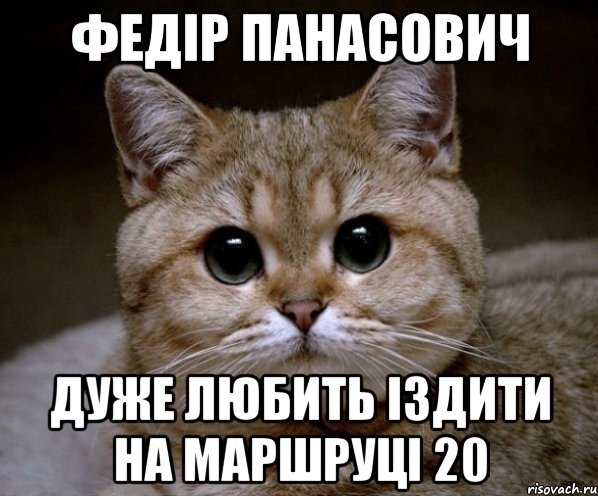 ФЕДІР ПАНАСОВИЧ

ДУЖЕ ЛЮБИТЬ ІЗДИТИ НА МАРШРУЦІ 20

risovach.ru